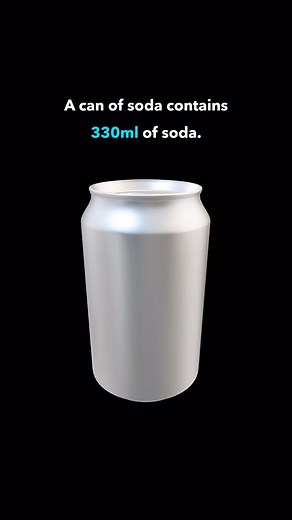 A can of soda contains 330ml of soda.